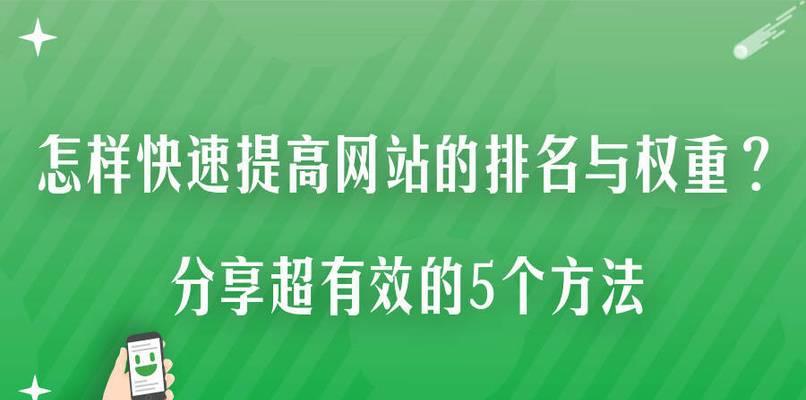 怎样快速提高网站的排名与权重？

分享超有效的5个方法